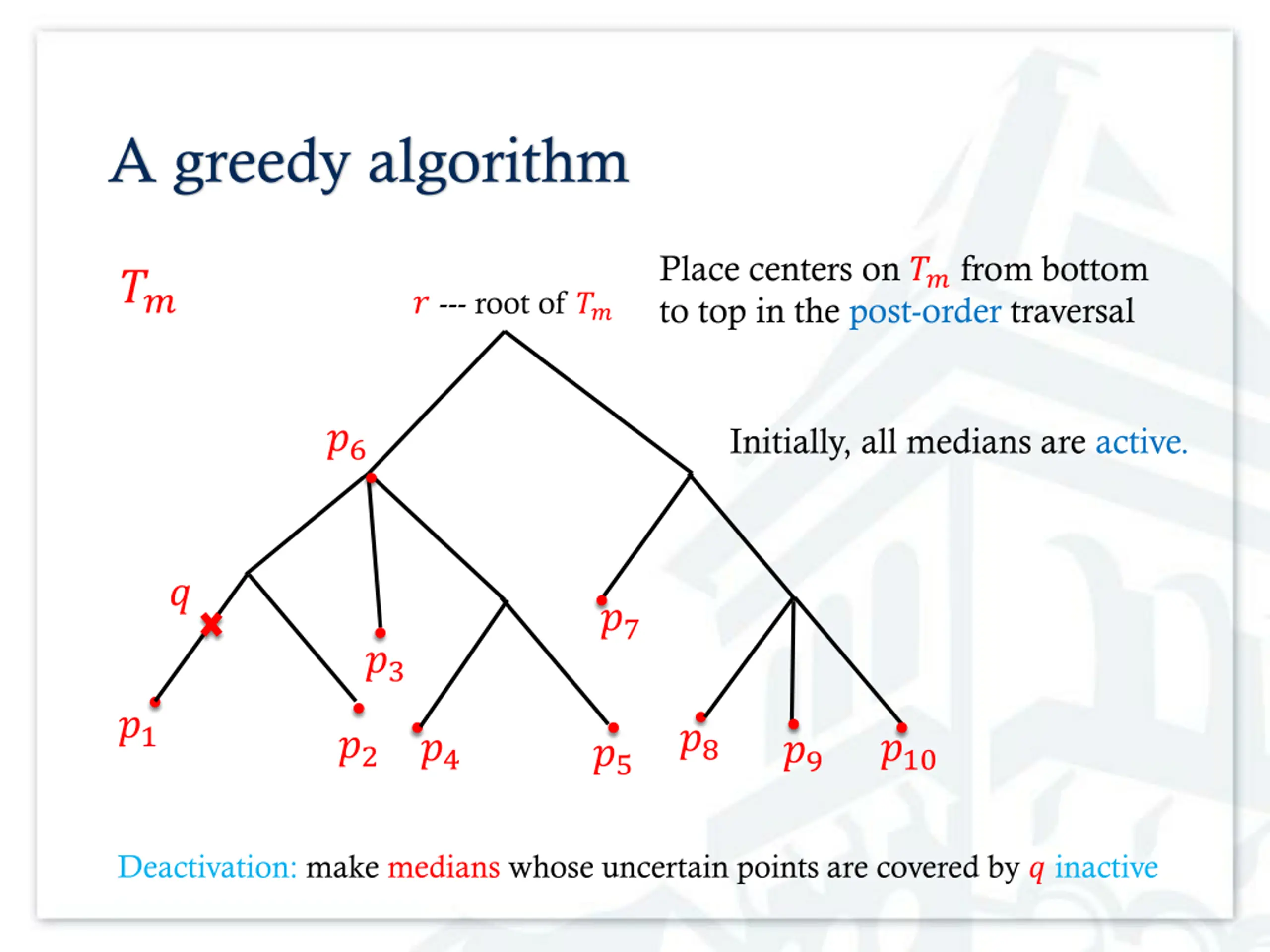 A greedy algorithm

$T_m$

$r$ --- root of $T_m$

Place centers on $T_m$ from bottom to top in the post-order traversal

Initially, all medians are active.

$p_6$

$q$

$p_7$

$p_3$

$p_1$

$p_2$

$p_4$

$p_5$

$p_8$

$p_9$

$p_{10}$

Deactivation: make medians whose uncertain points are covered by $q$ inactive